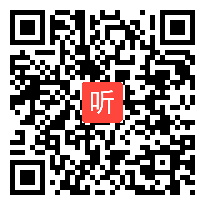 听